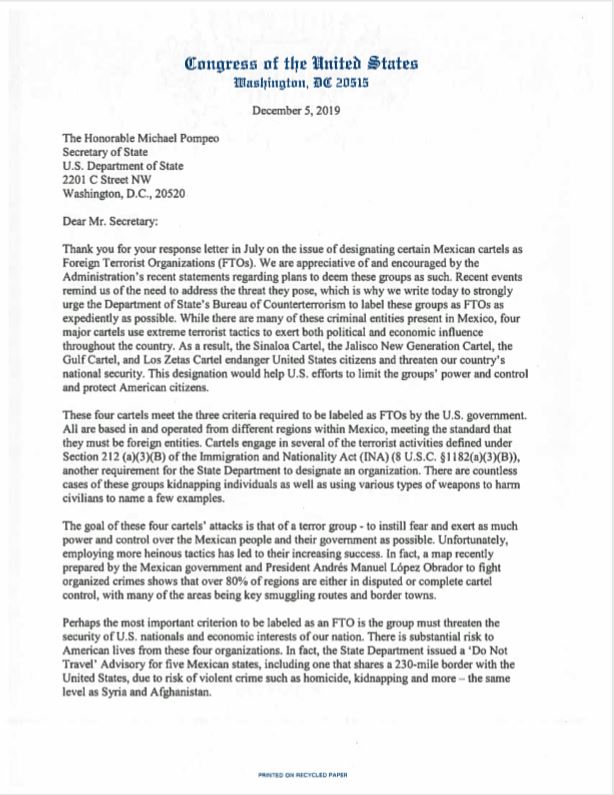 Congress of the United States
Washington, DC 20515

December 5, 2019

The Honorable Michael Pompeo
Secretary of State
U.S. Department of State
2201 C Street NW
Washington, D.C., 20520

Dear Mr. Secretary:

Thank you for your response letter in July on the issue of designating certain Mexican cartels as Foreign Terrorist Organizations (FTOs). We are appreciative of and encouraged by the Administration's recent statements regarding plans to deem these groups as such. Recent events remind us of the need to address the threat they pose, which is why we write today to strongly urge the Department of State's Bureau of Counterterrorism to label these groups as FTOs as expediently as possible. While there are many of these criminal entities present in Mexico, four major cartels use extreme terrorist tactics to exert both political and economic influence throughout the country. As a result, the Sinaloa Cartel, the Jalisco New Generation Cartel, the Gulf Cartel, and Los Zetas Cartel endanger United States citizens and threaten our country's national security. This designation would help U.S. efforts to limit the groups' power and control and protect American citizens.

These four cartels meet the three criteria required to be labeled as FTOs by the U.S. government. All are based in and operated from different regions within Mexico, meeting the standard that they must be foreign entities. Cartels engage in several of the terrorist activities defined under Section 212 (a)(3)(B) of the Immigration and Nationality Act (INA) (8 U.S.C. §1182(a)(3)(B)), another requirement for the State Department to designate an organization. There are countless cases of these groups kidnapping individuals as well as using various types of weapons to harm civilians to name a few examples.

The goal of these four cartels' attacks is that of a terror group - to instill fear and exert as much power and control over the Mexican people and their government as possible. Unfortunately, employing more heinous tactics has led to their increasing success. In fact, a map recently prepared by the Mexican government and President Andrés Manuel López Obrador to fight organized crimes shows that over 80% of regions are either in disputed or complete cartel control, with many of the areas being key smuggling routes and border towns.

Perhaps the most important criterion to be labeled as an FTO is the group must threaten the security of U.S. nationals and economic interests of our nation. There is substantial risk to American lives from these four organizations. In fact, the State Department issued a 'Do Not Travel' Advisory for five Mexican states, including one that shares a 230-mile border with the United States, due to risk of violent crime such as homicide, kidnapping and more – the same level as Syria and Afghanistan.

PRINTED ON RECYCLED PAPER